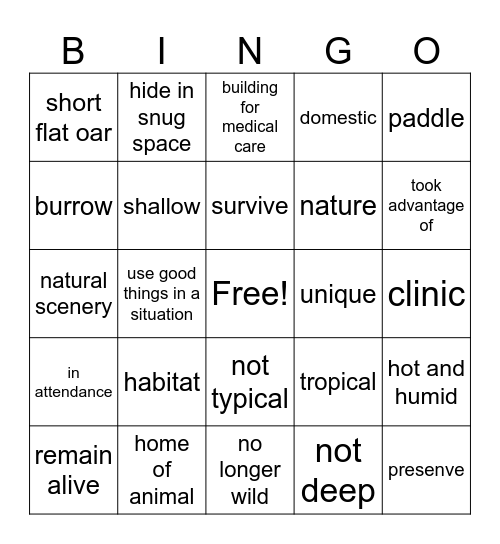 | B | I | N | G | O |
|---|---|---|---|---|
| short flat oar | hide in snug space | building for medical care | domestic | paddle |
| burrow | shallow | survive | nature | took advantage of |
| natural scenery | use good things in a situation | Free! | unique | clinic |
| in attendance | habitat | not typical | tropical | hot and humid |
| remain alive | home of animal | no longer wild | not deep | presenve |